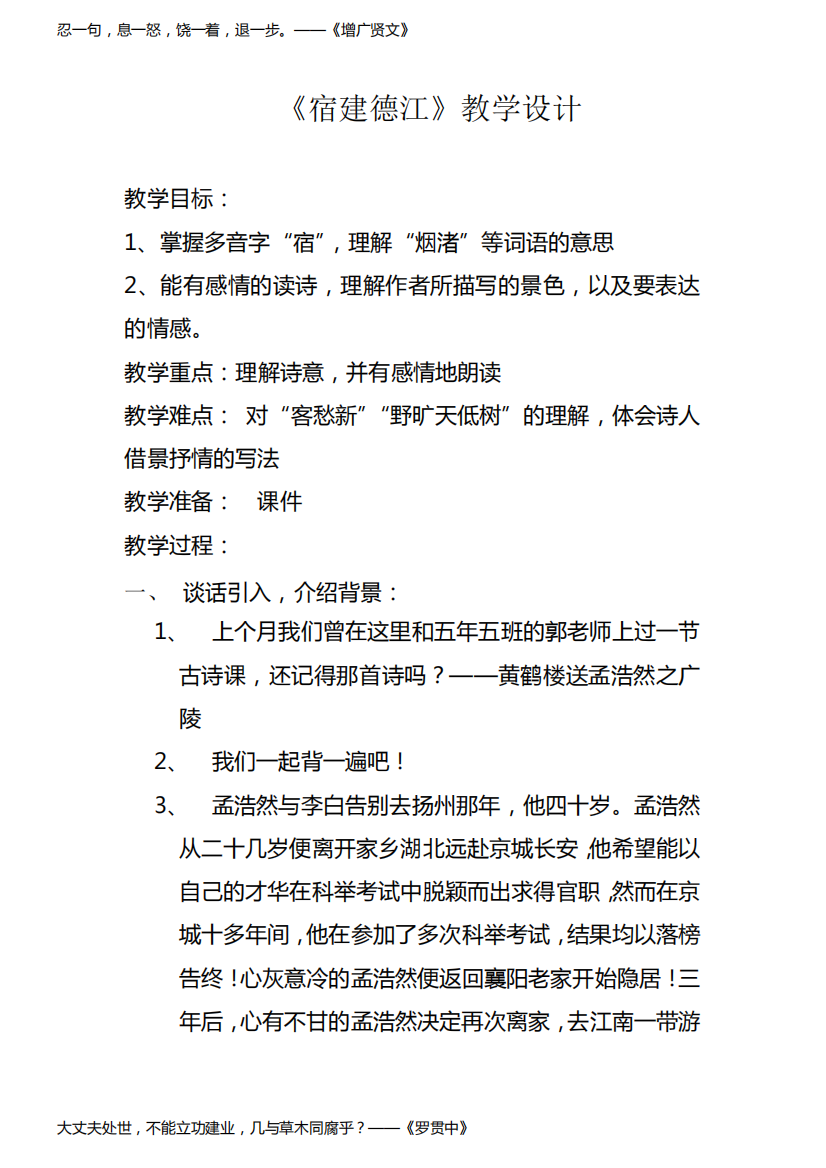 忍一句，息一怒，饶一着，退一步。——《增广贤文》

《宿建德江》教学设计

教学目标：

1、掌握多音字“宿”，理解“烟渚”等词语的意思

2、能有感情的读诗，理解作者所描写的景色，以及要表达的情感。

教学重点：理解诗意，并有感情地朗读

教学难点： 对“客愁新”“野旷天低树”的理解，体会诗人借景抒情的写法

教学准备： 课件

教学过程：

一、 谈话引入，介绍背景：

1、 上个月我们曾在这里和五年五班的郭老师上过一节古诗课，还记得那首诗吗？——黄鹤楼送孟浩然之广陵

2、 我们一起背一遍吧！

3、 孟浩然与李白告别去扬州那年，他四十岁。孟浩然从二十几岁便离开家乡湖北远赴京城长安，他希望能以自己的才华在科举考试中脱颖而出求得官职，然而在京城十多年间，他在参加了多次科举考试，结果均以落榜告终！心灰意冷的孟浩然便返回襄阳老家开始隐居！三年后，心有不甘的孟浩然决定再次离家，去江南一带游

大丈夫处世，不能立功建业，几与草木同腐乎？——《罗贯中》